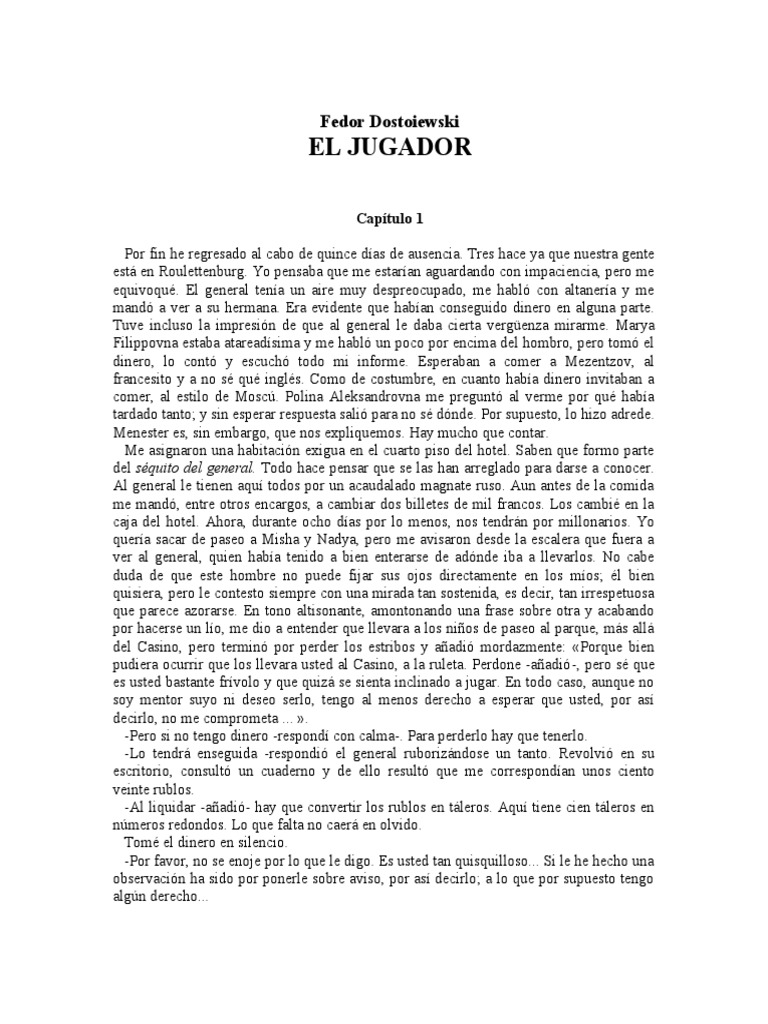 Fedor Dostoiewski
EL JUGADOR

Capítulo 1

Por fin he regresado al cabo de quince días de ausencia. Tres hace ya que nuestra gente está en Roulettenburg. Yo pensaba que me estarían aguardando con impaciencia, pero me equivoqué. El general tenía un aire muy despreocupado, me habló con altanería y me mandó a ver a su hermana. Era evidente que habían conseguido dinero en alguna parte. Tuve incluso la impresión de que al general le daba cierta vergüenza mirarme. Marya Filippovna estaba atareadísima y me habló un poco por encima del hombro, pero tomó el dinero, lo contó y escuchó todo mi informe. Esperaban a comer a Mezentzov, al francesito y a no sé qué inglés. Como de costumbre, en cuanto había dinero invitaban a comer, al estilo de Moscú. Polina Aleksandrovna me preguntó al verme por qué había tardado tanto; y sin esperar respuesta salió para no sé dónde. Por supuesto, lo hizo adrede. Menester es, sin embargo, que nos expliquemos. Hay mucho que contar.

Me asignaron una habitación exigua en el cuarto piso del hotel. Saben que formo parte del séquito del general. Todo hace pensar que se las han arreglado para darse a conocer. Al general le tienen aquí todos por un acaudalado magnate ruso. Aun antes de la comida me mandó, entre otros encargos, a cambiar dos billetes de mil francos. Los cambié en la caja del hotel. Ahora, durante ocho días por lo menos, nos tendrán por millonarios. Yo quería sacar de paseo a Misha y Nadya, pero me avisaron desde la escalera que fuera a ver al general, quien había tenido a bien enterarse de adónde iba a llevarlos. No cabe duda de que este hombre no puede fijar sus ojos directamente en los míos; él bien quisiera, pero le contesto siempre con una mirada tan sostenida, es decir, tan irrespetuosa que parece azorarse. En tono altisonante, amontonando una frase sobre otra y acabando por hacerse un lío, me dio a entender que llevara a los niños de paseo al parque, más allá del Casino, pero terminó por perder los estribos y añadió mordazmente: «Porque bien pudiera ocurrir que los llevara usted al Casino, a la ruleta. Perdone -añadió-, pero sé que es usted bastante frívolo y que quizá se sienta inclinado a jugar. En todo caso, aunque no soy mentor suyo ni deseo serlo, tengo al menos derecho a esperar que usted, por así decirlo, no me comprometa ... ».

-Pero si no tengo dinero -respondí con calma-. Para perderlo hay que tenerlo.

-Lo tendrá enseguida -respondió el general ruborizándose un tanto. Revolvió en su escritorio, consultó un cuaderno y de ello resultó que me correspondían unos ciento veinte rublos.

-Al liquidar -añadió- hay que convertir los rublos en táleros. Aquí tiene cien táleros en números redondos. Lo que falta no caerá en olvido.

Tomé el dinero en silencio.

-Por favor, no se enoje por lo que le digo. Es usted tan quisquilloso... Si le he hecho una observación ha sido por ponerle sobre aviso, por así decirlo; a lo que por supuesto tengo algún derecho...